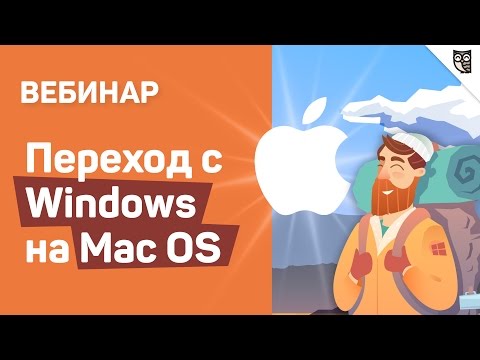 ВЕБИНАР

Переход с Windows на Mac OS